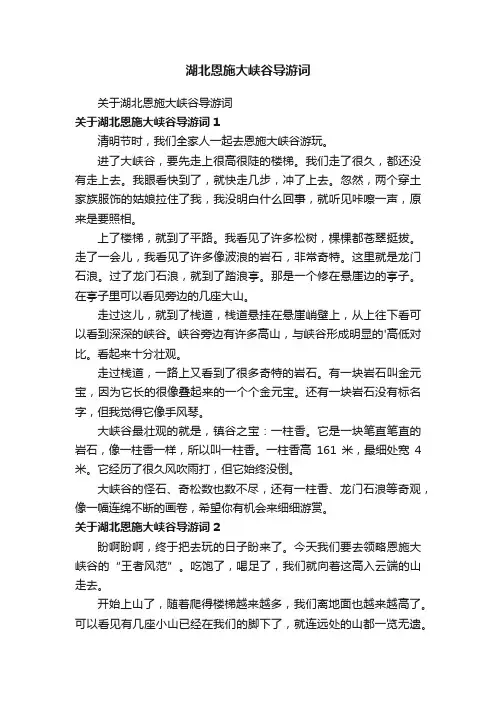 湖北恩施大峡谷导游词

关于湖北恩施大峡谷导游词

关于湖北恩施大峡谷导游词 1

清明节时，我们全家人一起去恩施大峡谷游玩。

进了大峡谷，要先走上很高很陡的楼梯。我们走了很久，都还没有走上去。我眼看快到了，就快走几步，冲了上去。忽然，两个穿土家族服饰的姑娘拉住了我，我没明白什么回事，就听见咔嚓一声，原来是要照相。

上了楼梯，就到了平路。我看见了许多松树，棵棵都苍翠挺拔。走了一会儿，我看见了许多像波浪的岩石，非常奇特。这里就是龙门石浪。过了龙门石浪，就到了踏浪亭。那是一个修在悬崖边的亭子。在亭子里可以看见旁边的几座大山。

走过这儿，就到了栈道，栈道悬挂在悬崖峭壁上，从上往下看可以看到深深的峡谷。峡谷旁边有许多高山，与峡谷形成明显的'高低对比。看起来十分壮观。

走过栈道，一路上又看到了很多奇特的岩石。有一块岩石叫金元宝，因为它长的很像叠起来的一个个金元宝。还有一块岩石没有标名字，但我觉得它像手风琴。

大峡谷最壮观的就是，镇谷之宝：一柱香。它是一块笔直笔直的岩石，像一柱香一样，所以叫一柱香。一柱香高 161 米，最细处宽 4 米。它经历了很久风吹雨打，但它始终没倒。

大峡谷的怪石、奇松数也数不尽，还有一柱香、龙门石浪等奇观，像一幅连绵不断的画卷，希望你有机会来细细游赏。

关于湖北恩施大峡谷导游词 2

盼啊盼啊，终于把去玩的日子盼来了。今天我们要去领略恩施大峡谷的“王者风范”。吃饱了，喝足了，我们就向着这高入云端的山走去。

开始上山了，随着爬得楼梯越来越多，我们离地面也越来越高了。可以看见有几座小山已经在我们的脚下了，就连远处的山都一览无遗。